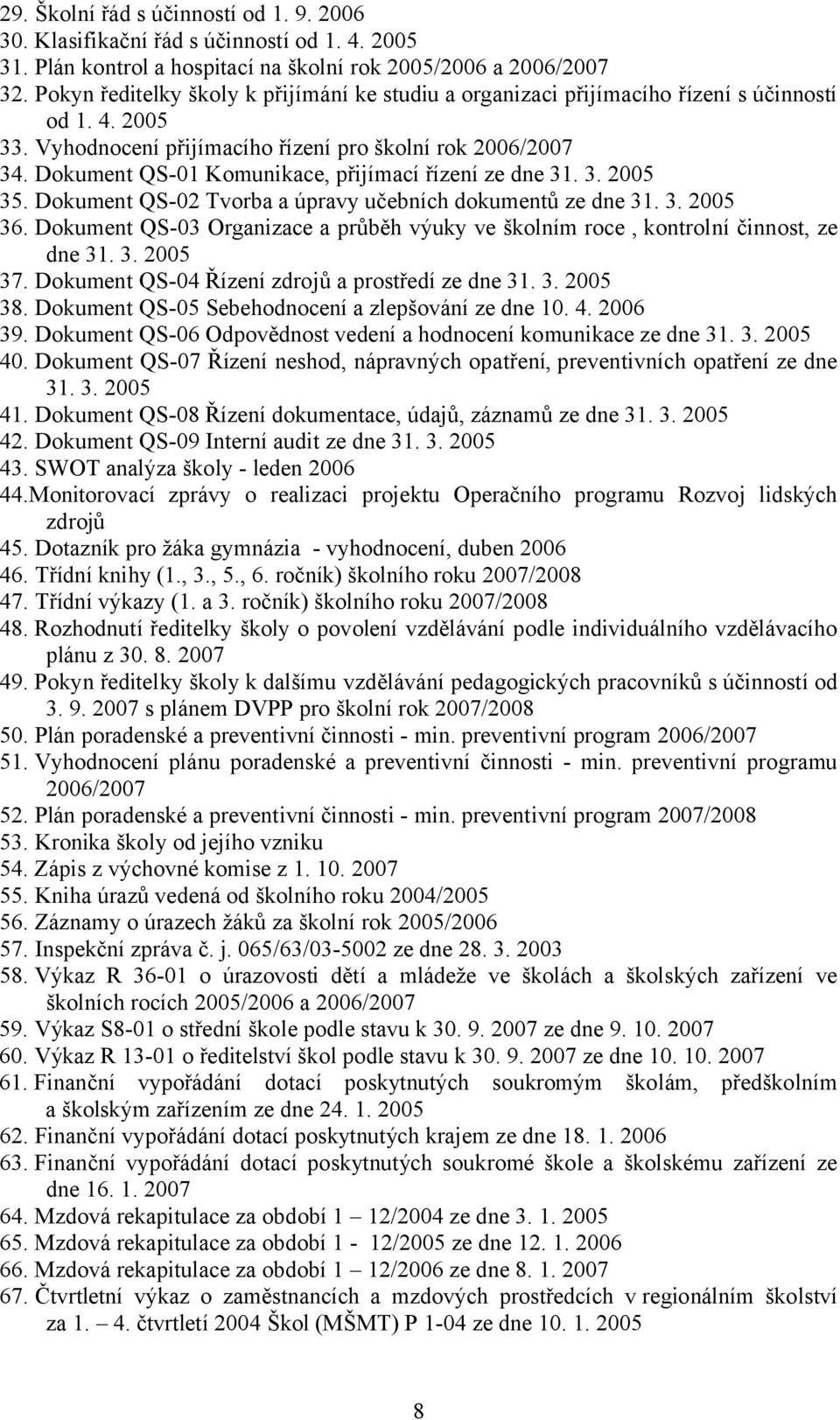 29. Školní řád s účinností od 1. 9. 2006
30. Klasifikační řád s účinností od 1. 4. 2005
31. Plán kontrol a hospitací na školní rok 2005/2006 a 2006/2007
32. Pokyn ředitelky školy k přijímání ke studiu a organizaci přijímacího řízení s účinností od 1. 4. 2005
33. Vyhodnocení přijímacího řízení pro školní rok 2006/2007
34. Dokument QS-01 Komunikace, přijímací řízení ze dne 31. 3. 2005
35. Dokument QS-02 Tvorba a úpravy učebních dokumentů ze dne 31. 3. 2005
36. Dokument QS-03 Organizace a průběh výuky ve školním roce , kontrolní činnost, ze dne 31. 3. 2005
37. Dokument QS-04 Řízení zdrojů a prostředí ze dne 31. 3. 2005
38. Dokument QS-05 Sebehodnocení a zlepšování ze dne 10. 4. 2006
39. Dokument QS-06 Odpovědnost vedení a hodnocení komunikace ze dne 31. 3. 2005
40. Dokument QS-07 Řízení neshod, nápravných opatření, preventivních opatření ze dne 31. 3. 2005
41. Dokument QS-08 Řízení dokumentace, údajů, záznamů ze dne 31. 3. 2005
42. Dokument QS-09 Interní audit ze dne 31. 3. 2005
43. SWOT analýza školy - leden 2006
44.Monitorovací zprávy o realizaci projektu Operačního programu Rozvoj lidských zdrojů
45. Dotazník pro žáka gymnázia - vyhodnocení, duben 2006
46. Třídní knihy (1., 3., 5., 6. ročník) školního roku 2007/2008
47. Třídní výkazy (1. a 3. ročník) školního roku 2007/2008
48. Rozhodnutí ředitelky školy o povolení vzdělávání podle individuálního vzdělávacího plánu z 30. 8. 2007
49. Pokyn ředitelky školy k dalšímu vzdělávání pedagogických pracovníků s účinností od 3. 9. 2007 s plánem DVPP pro školní rok 2007/2008
50. Plán poradenské a preventivní činnosti - min. preventivní program 2006/2007
51. Vyhodnocení plánu poradenské a preventivní činnosti - min. preventivní programu 2006/2007
52. Plán poradenské a preventivní činnosti - min. preventivní program 2007/2008
53. Kronika školy od jejího vzniku
54. Zápis z výchovné komise z 1. 10. 2007
55. Kniha úrazů vedená od školního roku 2004/2005
56. Záznamy o úrazech žáků za školní rok 2005/2006
57. Inspekční zpráva č. j. 065/63/03-5002 ze dne 28. 3. 2003
58. Výkaz R 36-01 o úrazovosti dětí a mládeže ve školách a školských zařízení ve školních rocích 2005/2006 a 2006/2007
59. Výkaz S8-01 o střední škole podle stavu k 30. 9. 2007 ze dne 9. 10. 2007
60. Výkaz R 13-01 o ředitelství škol podle stavu k 30. 9. 2007 ze dne 10. 10. 2007
61. Finanční vypořádání dotací poskytnutých soukromým školám, předškolním a školským zařízením ze dne 24. 1. 2005
62. Finanční vypořádání dotací poskytnutých krajem ze dne 18. 1. 2006
63. Finanční vypořádání dotací poskytnutých soukromé škole a školskému zařízení ze dne 16. 1. 2007
64. Mzdová rekapitulace za období 1 – 12/2004 ze dne 3. 1. 2005
65. Mzdová rekapitulace za období 1 - 12/2005 ze dne 12. 1. 2006
66. Mzdová rekapitulace za období 1 – 12/2006 ze dne 8. 1. 2007
67. Čtvrtletní výkaz o zaměstnancích a mzdových prostředcích v regionálním školství za 1. – 4. čtvrtletí 2004 Škol (MŠMT) P 1-04 ze dne 10. 1. 2005

8